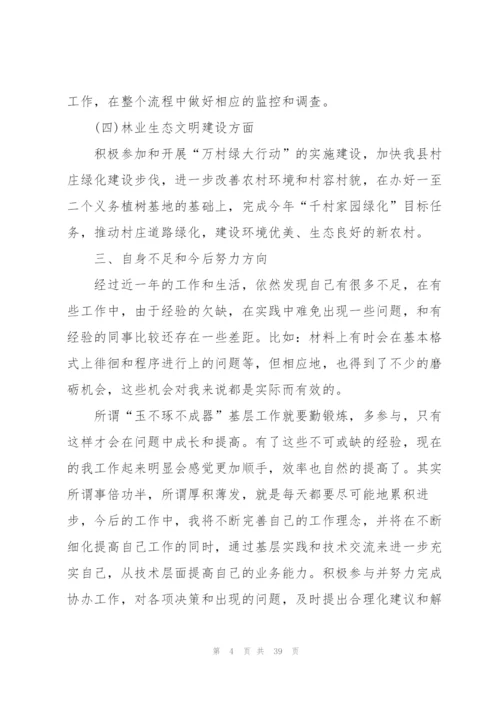 工作，在整个流程中做好相应的监控和调查。

(四)林业生态文明建设方面

积极参加和开展“万村绿大行动”的实施建设，加快我县村庄绿化建设步伐，进一步改善农村环境和村容村貌，在办好一至二个义务植树基地的基础上，完成今年“千村家园绿化”目标任务，推动村庄道路绿化，建设环境优美、生态良好的新农村。

三、自身不足和今后努力方向

经过近一年的工作和生活，依然发现自己有很多不足，在有些工作中，由于经验的欠缺，在实践中难免出现一些问题，和有经验的同事比较还存在一些差距。比如：材料上有时会在基本格式上徘徊和程序进行上的问题等，但相应地，也得到了不少的磨砺机会，这些机会对我来说都是实际而有效的。

所谓“玉不琢不成器”基层工作就要勤锻炼，多参与，只有这样才会在问题中成长和提高。有了这些不可或缺的经验，现在的我工作起来明显会感觉更加顺手，效率也自然的提高了。其实所谓事倍功半，所谓厚积薄发，就是每天都要尽可能地累积进步，今后的工作中，我将不断完善自己的工作理念，并将在不断细化提高自己工作的同时，通过基层实践和技术交流来进一步充实自己，从技术层面提高自己的业务能力。积极参与并努力完成协办工作，对各项决策和出现的问题，及时提出合理化建议和解

第 4 页 共 39 页